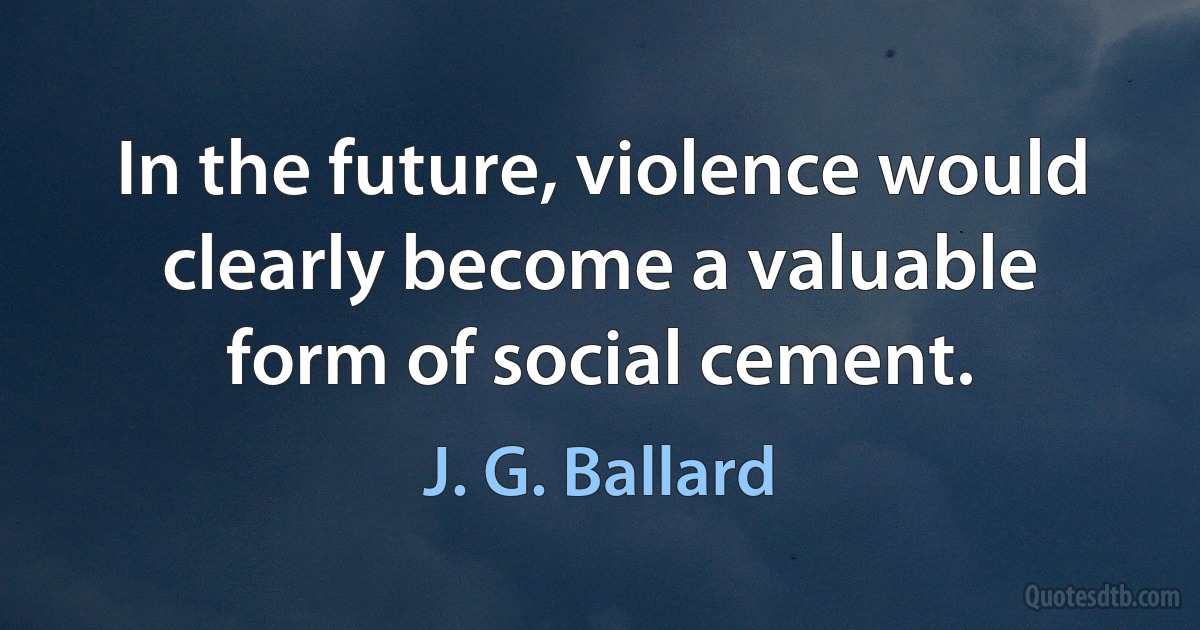 In the future, violence would clearly become a valuable form of social cement.

J. G. Ballard

Quotesdtb.com